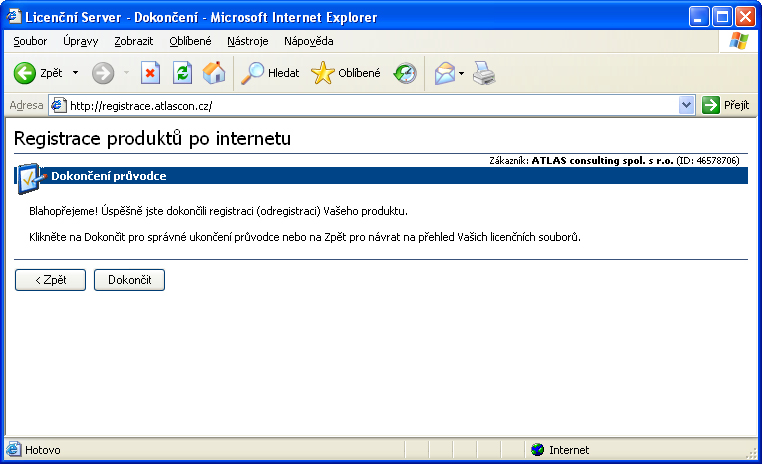 Licenční Server - Dokončení - Microsoft Internet Explorer

Soubor Úpravy Zobrazit Oblíbené Nástroje Nápověda

Zpět Hledat Oblíbené

Adresa http://registrace.atlascon.cz/ Přejít

Registrace produktů po internetu

Zákazník: ATLAS consulting spol. s r.o. (ID: 46578706)

Dokončení průvodce

Blahopřejeme! Úspěšně jste dokončili registraci (odregistraci) Vašeho produktu.

Klikněte na Dokončit pro správné ukončení průvodce nebo na Zpět pro návrat na přehled Vašich licenčních souborů.

< Zpět Dokončit

Hotovo Internet